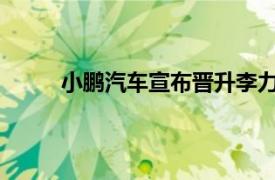 小鹏汽车宣布晋升李力